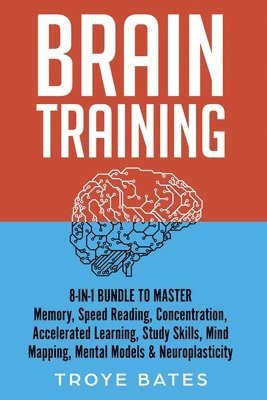 BRAIN
TRAINING

8-IN-1 BUNDLE TO MASTER
Memory, Speed Reading, Concentration, Accelerated Learning, Study Skills, Mind Mapping, Mental Models & Neuroplasticity

TROYE BATES